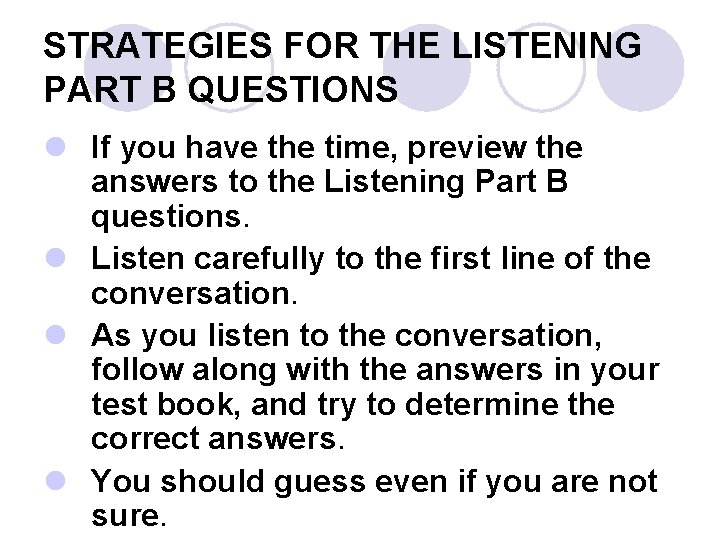 STRATEGIES FOR THE LISTENING PART B QUESTIONS

- If you have the time, preview the answers to the Listening Part B questions.
- Listen carefully to the first line of the conversation.
- As you listen to the conversation, follow along with the answers in your test book, and try to determine the correct answers.
- You should guess even if you are not sure.